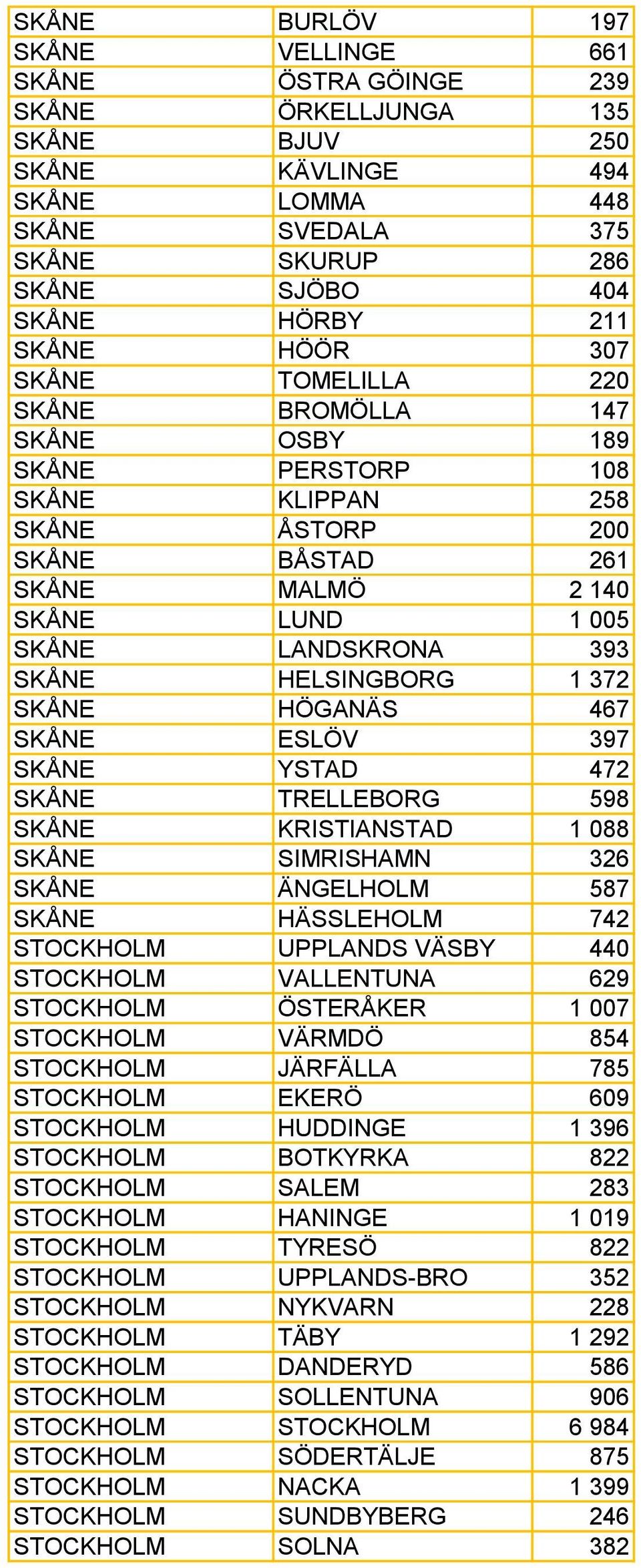 | | | |
|---|---|---|
| SKÅNE | BURLÖV | 197 |
| SKÅNE | VELLINGE | 661 |
| SKÅNE | ÖSTRA GÖINGE | 239 |
| SKÅNE | ÖRKELLJUNGA | 135 |
| SKÅNE | BJUV | 250 |
| SKÅNE | KÄVLINGE | 494 |
| SKÅNE | LOMMA | 448 |
| SKÅNE | SVEDALA | 375 |
| SKÅNE | SKURUP | 286 |
| SKÅNE | SJÖBO | 404 |
| SKÅNE | HÖRBY | 211 |
| SKÅNE | HÖÖR | 307 |
| SKÅNE | TOMELILLA | 220 |
| SKÅNE | BROMÖLLA | 147 |
| SKÅNE | OSBY | 189 |
| SKÅNE | PERSTORP | 108 |
| SKÅNE | KLIPPAN | 258 |
| SKÅNE | ÅSTORP | 200 |
| SKÅNE | BÅSTAD | 261 |
| SKÅNE | MALMÖ | 2 140 |
| SKÅNE | LUND | 1 005 |
| SKÅNE | LANDSKRONA | 393 |
| SKÅNE | HELSINGBORG | 1 372 |
| SKÅNE | HÖGANÄS | 467 |
| SKÅNE | ESLÖV | 397 |
| SKÅNE | YSTAD | 472 |
| SKÅNE | TRELLEBORG | 598 |
| SKÅNE | KRISTIANSTAD | 1 088 |
| SKÅNE | SIMRISHAMN | 326 |
| SKÅNE | ÄNGELHOLM | 587 |
| SKÅNE | HÄSSLEHOLM | 742 |
| STOCKHOLM | UPPLANDS VÄSBY | 440 |
| STOCKHOLM | VALLENTUNA | 629 |
| STOCKHOLM | ÖSTERÅKER | 1 007 |
| STOCKHOLM | VÄRMDÖ | 854 |
| STOCKHOLM | JÄRFÄLLA | 785 |
| STOCKHOLM | EKERÖ | 609 |
| STOCKHOLM | HUDDINGE | 1 396 |
| STOCKHOLM | BOTKYRKA | 822 |
| STOCKHOLM | SALEM | 283 |
| STOCKHOLM | HANINGE | 1 019 |
| STOCKHOLM | TYRESÖ | 822 |
| STOCKHOLM | UPPLANDS-BRO | 352 |
| STOCKHOLM | NYKVARN | 228 |
| STOCKHOLM | TÄBY | 1 292 |
| STOCKHOLM | DANDERYD | 586 |
| STOCKHOLM | SOLLENTUNA | 906 |
| STOCKHOLM | STOCKHOLM | 6 984 |
| STOCKHOLM | SÖDERTÄLJE | 875 |
| STOCKHOLM | NACKA | 1 399 |
| STOCKHOLM | SUNDBYBERG | 246 |
| STOCKHOLM | SOLNA | 382 |